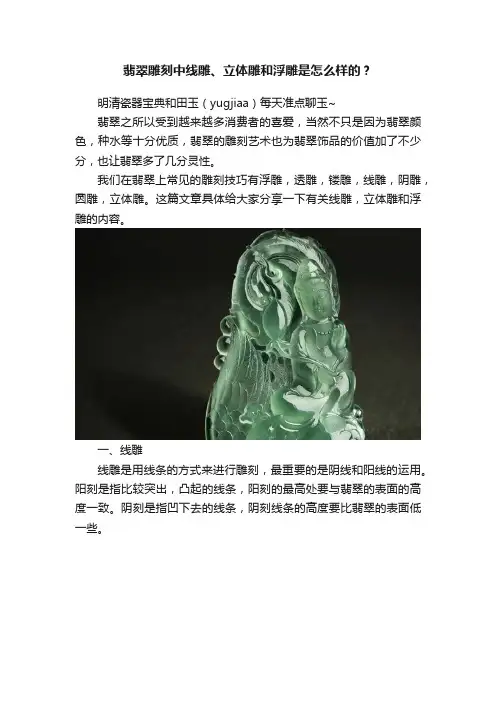 翡翠雕刻中线雕、立体雕和浮雕是怎么样的？

明清瓷器宝典和田玉（yugjiaa）每天准点聊玉~

翡翠之所以受到越来越多消费者的喜爱，当然不只是因为翡翠颜色，种水等十分优质，翡翠的雕刻艺术也为翡翠饰品的价值加了不少分，也让翡翠多了几分灵性。

我们在翡翠上常见的雕刻技巧有浮雕，透雕，镂雕，线雕，阴雕，圆雕，立体雕。这篇文章具体给大家分享一下有关线雕，立体雕和浮雕的内容。

一、线雕

线雕是用线条的方式来进行雕刻，最重要的是阴线和阳线的运用。阳刻是指比较突出，凸起的线条，阳刻的最高处要与翡翠的表面的高度一致。阴刻是指凹下去的线条，阴刻线条的高度要比翡翠的表面低一些。